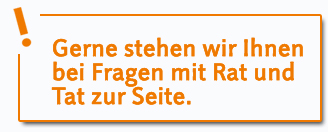 !

Gerne stehen wir Ihnen bei Fragen mit Rat und Tat zur Seite.